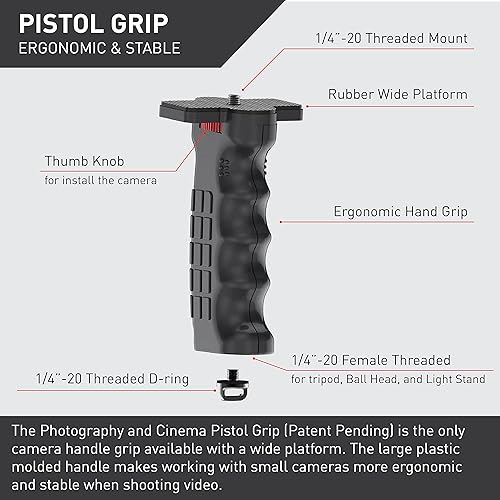 PISTOL GRIP
ERGONOMIC & STABLE

1/4"-20 Threaded Mount

Rubber Wide Platform

Thumb Knob
for install the camera

Ergonomic Hand Grip

1/4"-20 Female Threaded
for tripod, Ball Head, and Light Stand

1/4"-20 Threaded D-ring

The Photography and Cinema Pistol Grip (Patent Pending) is the only camera handle grip available with a wide platform. The large plastic molded handle makes working with small cameras more ergonomic and stable when shooting video.